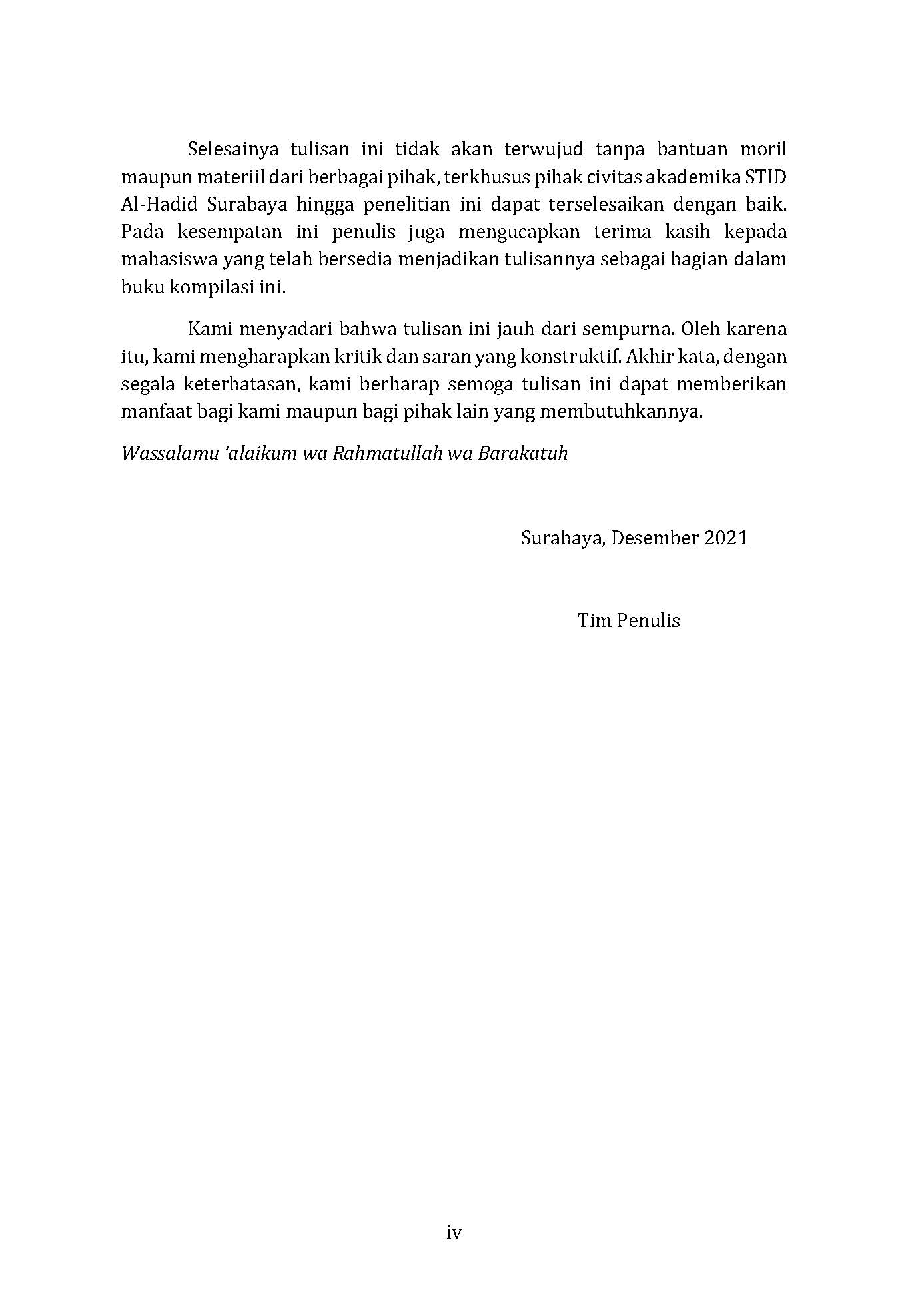 Selesainya tulisan ini tidak akan terwujud tanpa bantuan moril maupun materiil dari berbagai pihak, terkhusus pihak civitas akademika STID Al-Hadid Surabaya hingga penelitian ini dapat terselesaikan dengan baik. Pada kesempatan ini penulis juga mengucapkan terima kasih kepada mahasiswa yang telah bersedia menjadikan tulisannya sebagai bagian dalam buku kompilasi ini.

Kami menyadari bahwa tulisan ini jauh dari sempurna. Oleh karena itu, kami mengharapkan kritik dan saran yang konstruktif. Akhir kata, dengan segala keterbatasan, kami berharap semoga tulisan ini dapat memberikan manfaat bagi kami maupun bagi pihak lain yang membutuhkannya.

Wassalamu 'alaikum wa Rahmatullah wa Barakatuh

Surabaya, Desember 2021

Tim Penulis

iv